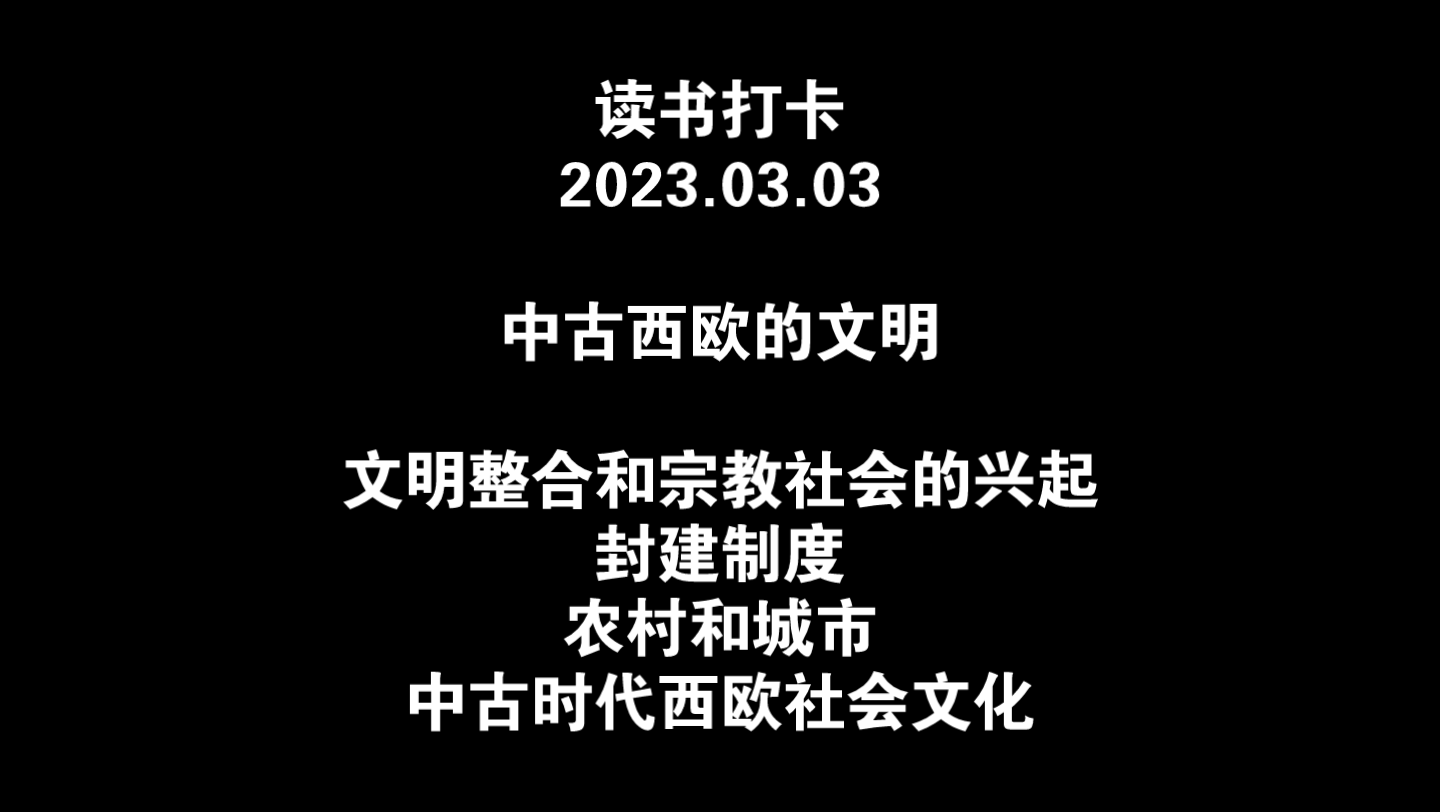 读书打卡
2023.03.03

中古西欧的文明

文明整合和宗教社会的兴起
封建制度
农村和城市
中古时代西欧社会文化